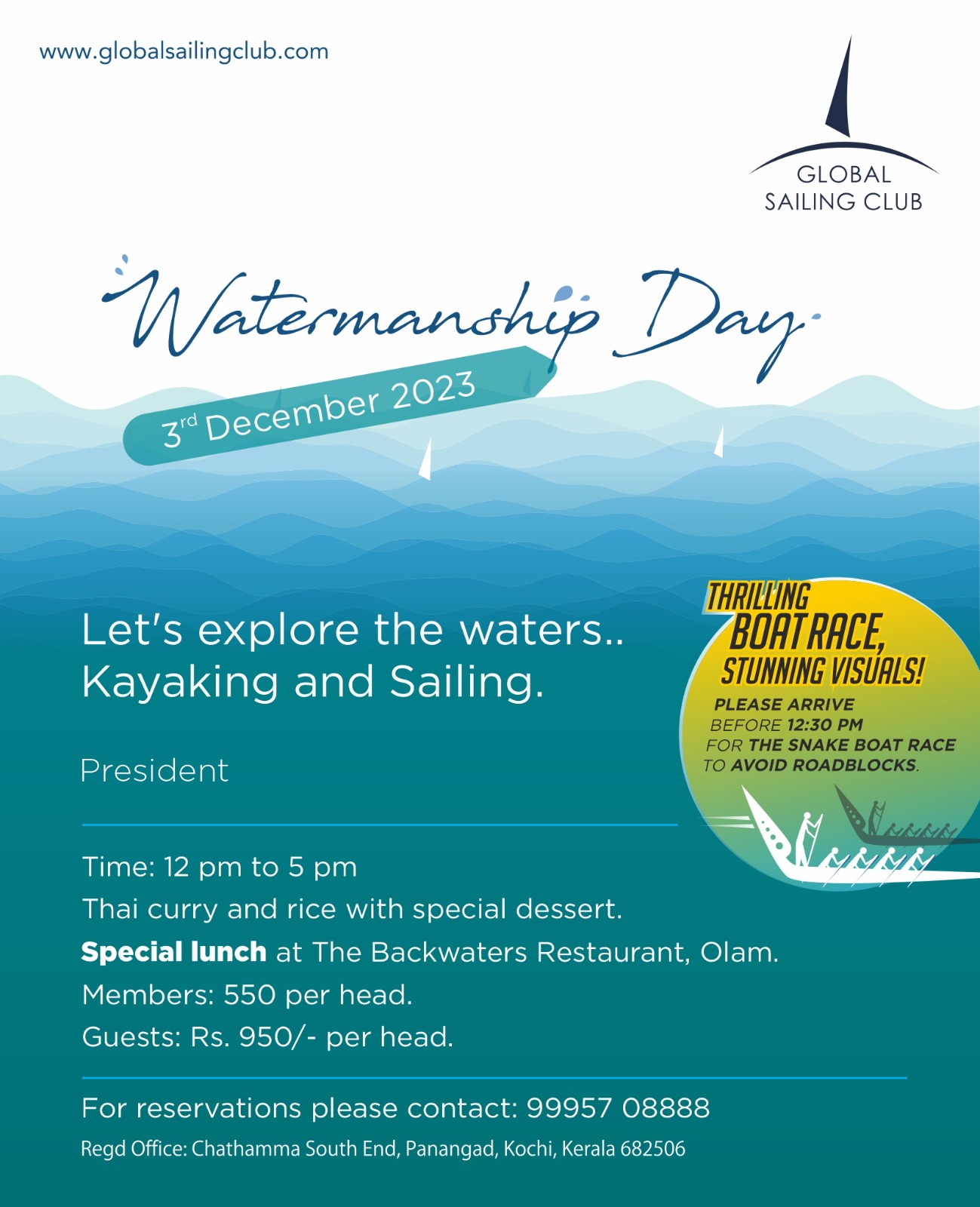 www.globalsailingclub.com

GLOBAL
SAILING CLUB

Watermanship Day

3rd December 2023

Let's explore the waters..
Kayaking and Sailing.

President

THRILLING
BOAT RACE,
STUNNING VISUALS!
PLEASE ARRIVE
BEFORE 12:30 PM
FOR THE SNAKE BOAT RACE
TO AVOID ROADBLOCKS.

Time: 12 pm to 5 pm
Thai curry and rice with special dessert.
Special lunch at The Backwaters Restaurant, Olam.
Members: 550 per head.
Guests: Rs. 950/- per head.

For reservations please contact: 99957 08888
Regd Office: Chathamma South End, Panangad, Kochi, Kerala 682506